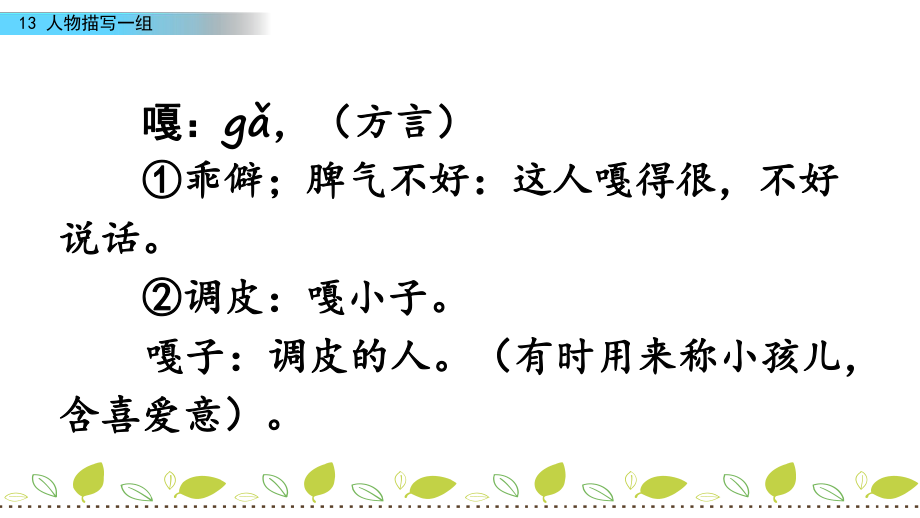 13 人物描写一组

嘎：gǎ，（方言）

①乖僻；脾气不好：这人嘎得很，不好说话。

②调皮：嘎小子。

嘎子：调皮的人。（有时用来称小孩儿，含喜爱意）。